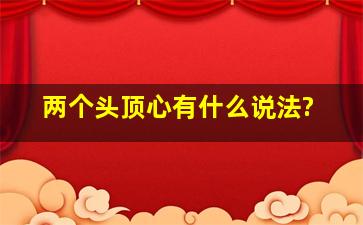 两个头顶心有什么说法?